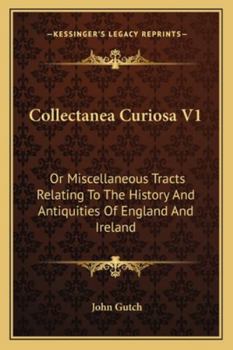 —KESSINGER'S LEGACY REPRINTS—

Collectanea Curiosa V1

Or Miscellaneous Tracts Relating To The History And Antiquities Of England And Ireland

John Gutch